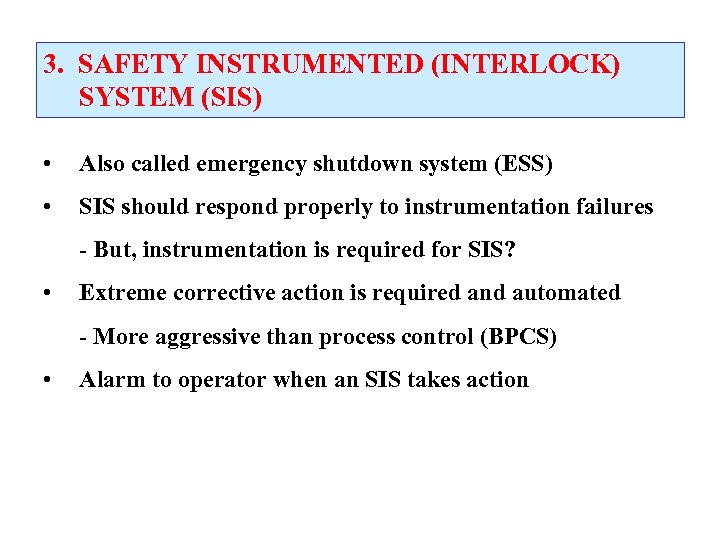 3. SAFETY INSTRUMENTED (INTERLOCK) SYSTEM (SIS)

• Also called emergency shutdown system (ESS)
• SIS should respond properly to instrumentation failures
- But, instrumentation is required for SIS?
• Extreme corrective action is required and automated
- More aggressive than process control (BPCS)
• Alarm to operator when an SIS takes action